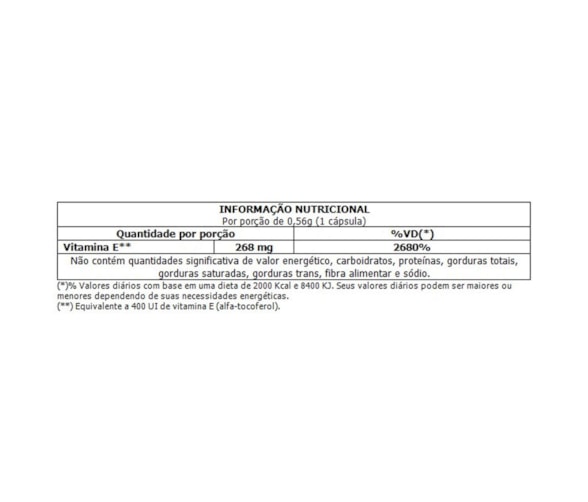 INFORMAÇÃO NUTRICIONAL
Por porção de 0,56g (1 cápsula)

| Quantidade por porção | | %VD(*) |
|---|---|---|
| Vitamina E** | 268 mg | 2680% |

Não contém quantidades significativa de valor energético, carboidratos, proteínas, gorduras totais, gorduras saturadas, gorduras trans, fibra alimentar e sódio.

(*)% Valores diários com base em uma dieta de 2000 Kcal e 8400 KJ. Seus valores diários podem ser maiores ou menores dependendo de suas necessidades energéticas.
(**) Equivalente a 400 UI de vitamina E (alfa-tocoferol).